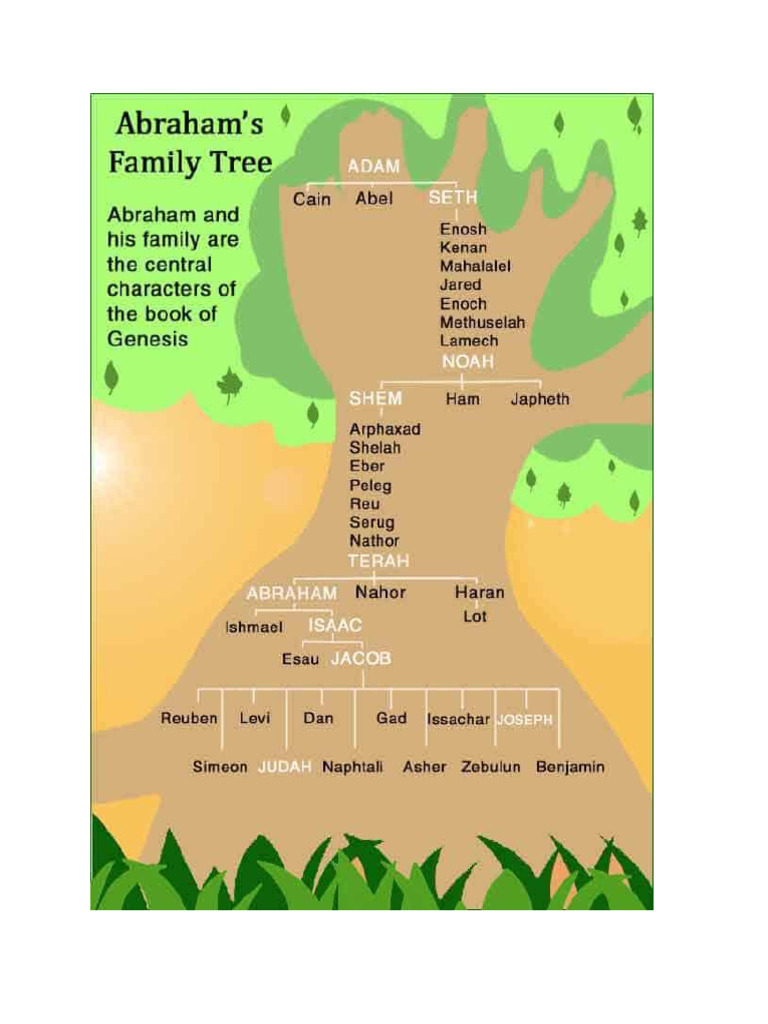 Abraham's Family Tree

Abraham and his family are the central characters of the book of Genesis

ADAM

Cain Abel SETH

Enosh
Kenan
Mahalalel
Jared
Enoch
Methuselah
Lamech

NOAH

SHEM Ham Japheth

Arphaxad
Shelah
Eber
Peleg
Reu
Serug
Nathor

TERAH

ABRAHAM Nahor Haran

Lot

Ishmael ISAAC

Esau JACOB

Reuben Levi Dan Gad Issachar JOSEPH

Simeon JUDAH Naphtali Asher Zebulun Benjamin